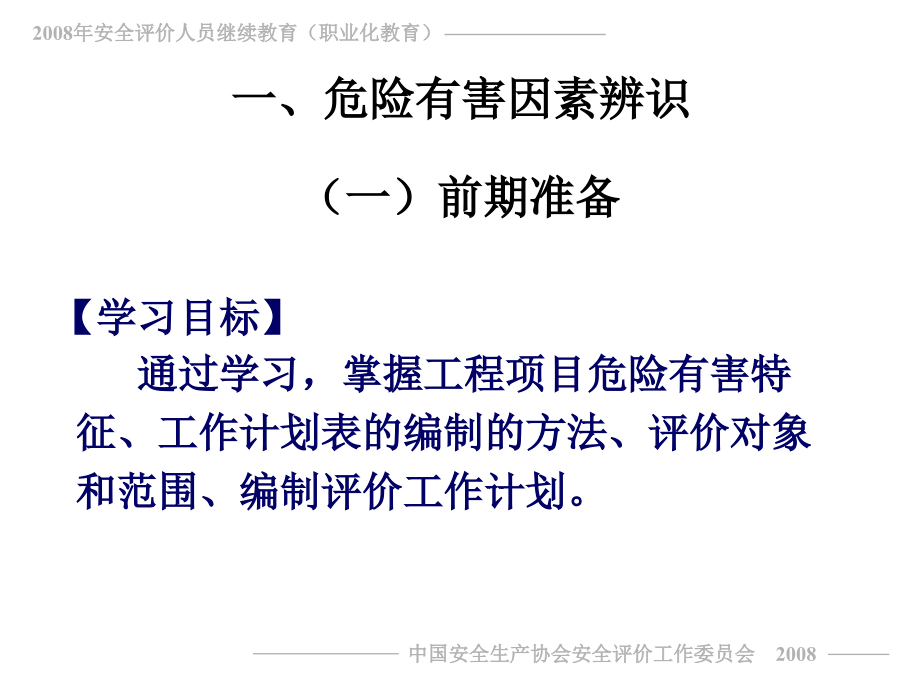 2008年安全评价人员继续教育（职业化教育）

一、危险有害因素辨识

（一）前期准备

【学习目标】

通过学习，掌握工程项目危险有害特征、工作计划表的编制的方法、评价对象和范围、编制评价工作计划。

中国安全生产协会安全评价工作委员会 2008